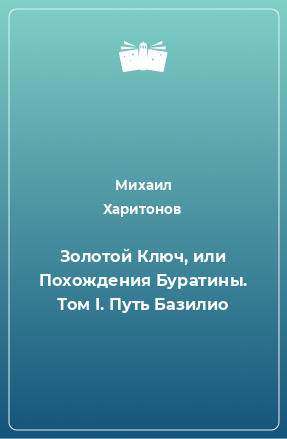 Михаил
Харитонов

Золотой Ключ, или Похождения Буратины. Том I. Путь Базилио